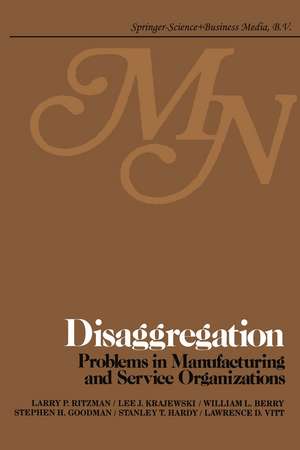 Springer-Science+Business Media, B.V.

MN

Disaggregation

Problems in Manufacturing and Service Organizations

LARRY P. RITZMAN / LEE J. KRAJEWSKI / WILLIAM L. BERRY
STEPHEN H. GOODMAN / STANLEY T. HARDY / LAWRENCE D. VITT